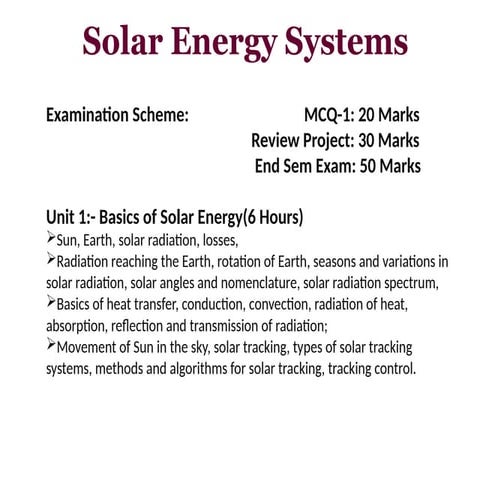 Solar Energy Systems

Examination Scheme: MCQ-1: 20 Marks
Review Project: 30 Marks
End Sem Exam: 50 Marks

Unit 1:- Basics of Solar Energy(6 Hours)
➢Sun, Earth, solar radiation, losses,
➢Radiation reaching the Earth, rotation of Earth, seasons and variations in solar radiation, solar angles and nomenclature, solar radiation spectrum,
➢Basics of heat transfer, conduction, convection, radiation of heat, absorption, reflection and transmission of radiation;
➢Movement of Sun in the sky, solar tracking, types of solar tracking systems, methods and algorithms for solar tracking, tracking control.